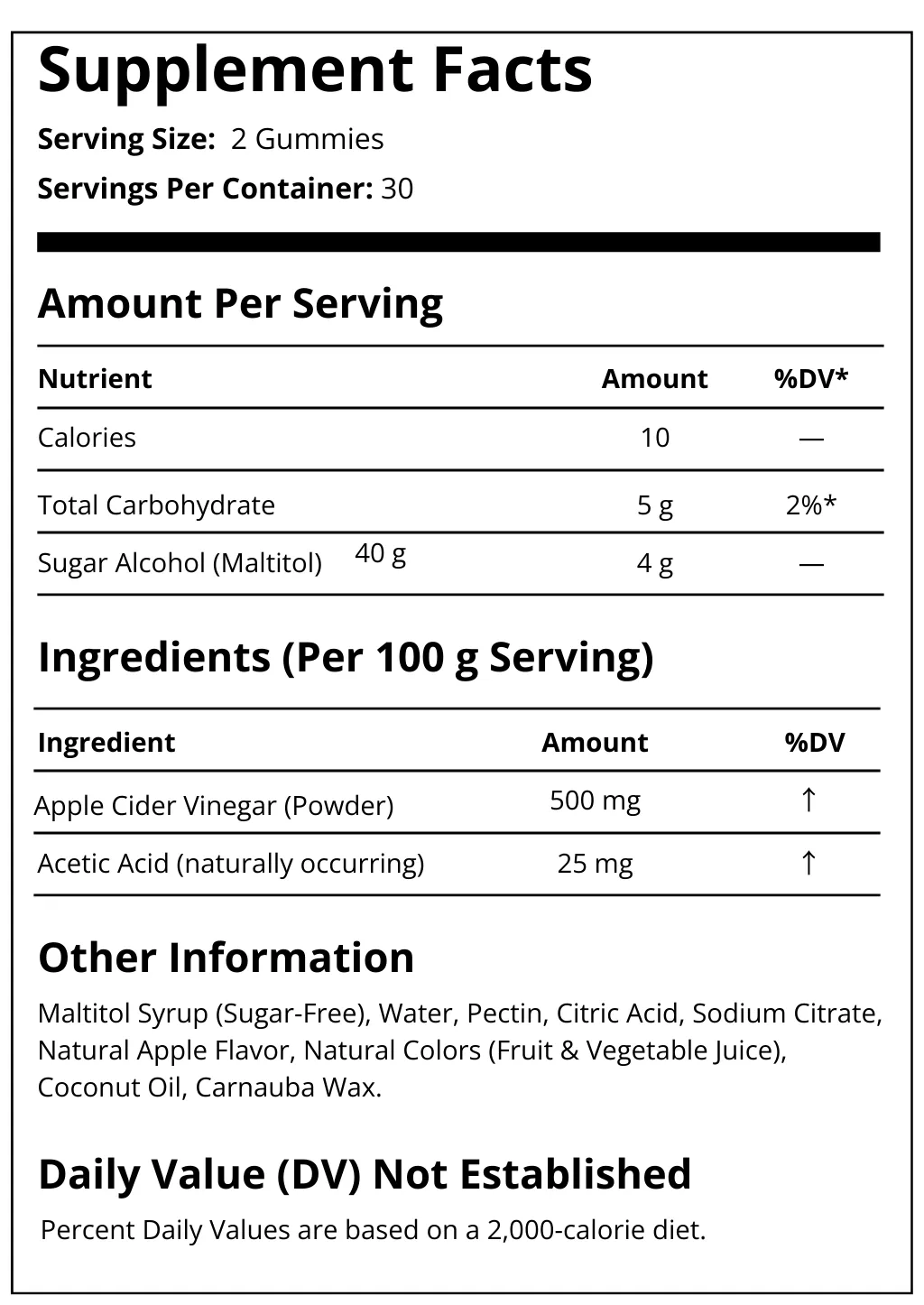 Supplement Facts

Serving Size: 2 Gummies

Servings Per Container: 30

Amount Per Serving

| Nutrient | Amount | %DV* |
|---|---|---|
| Calories | 10 | — |
| Total Carbohydrate | 5 g | 2%* |
| Sugar Alcohol (Maltitol) 40 g | 4 g | — |

Ingredients (Per 100 g Serving)

| Ingredient | Amount | %DV |
|---|---|---|
| Apple Cider Vinegar (Powder) | 500 mg | ↑ |
| Acetic Acid (naturally occurring) | 25 mg | ↑ |

Other Information

Maltitol Syrup (Sugar-Free), Water, Pectin, Citric Acid, Sodium Citrate, Natural Apple Flavor, Natural Colors (Fruit & Vegetable Juice), Coconut Oil, Carnauba Wax.

Daily Value (DV) Not Established

Percent Daily Values are based on a 2,000-calorie diet.